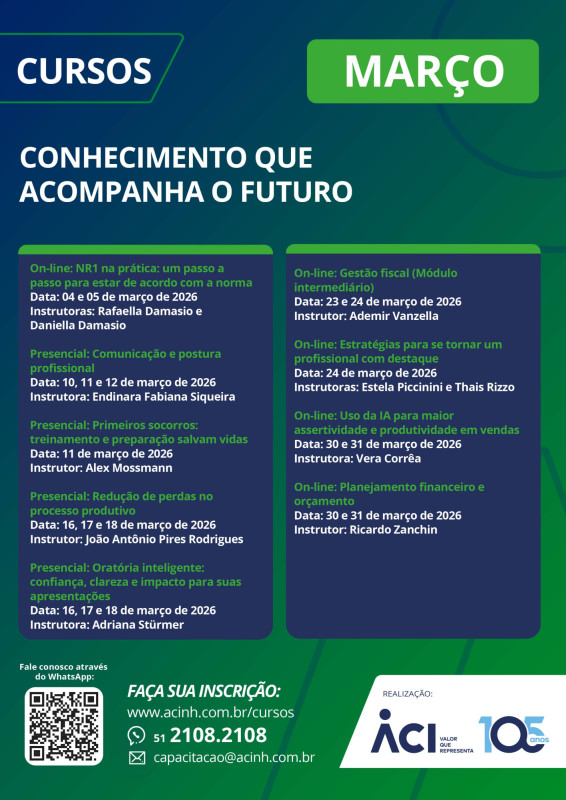 CURSOS

MARÇO

CONHECIMENTO QUE ACOMPANHA O FUTURO

On-line: NR1 na prática: um passo a passo para estar de acordo com a norma
Data: 04 e 05 de março de 2026
Instrutoras: Rafaella Damasio e Daniella Damasio

Presencial: Comunicação e postura profissional
Data: 10, 11 e 12 de março de 2026
Instrutora: Endinara Fabiana Siqueira

Presencial: Primeiros socorros: treinamento e preparação salvam vidas
Data: 11 de março de 2026
Instrutor: Alex Mossmann

Presencial: Redução de perdas no processo produtivo
Data: 16, 17 e 18 de março de 2026
Instrutor: João Antônio Pires Rodrigues

Presencial: Oratória inteligente: confiança, clareza e impacto para suas apresentações
Data: 16, 17 e 18 de março de 2026
Instrutora: Adriana Stürmer

On-line: Gestão fiscal (Módulo intermediário)
Data: 23 e 24 de março de 2026
Instrutor: Ademir Vanzella

On-line: Estratégias para se tornar um profissional com destaque
Data: 24 de março de 2026
Instrutoras: Estela Piccinini e Thais Rizzo

On-line: Uso da IA para maior assertividade e produtividade em vendas
Data: 30 e 31 de março de 2026
Instrutora: Vera Corrêa

On-line: Planejamento financeiro e orçamento
Data: 30 e 31 de março de 2026
Instrutor: Ricardo Zanchin

Fale conosco através do WhatsApp:

FAÇA SUA INSCRIÇÃO:
www.acinh.com.br/cursos
51 2108.2108
capacitacao@acinh.com.br

REALIZAÇÃO:
ACI VALOR QUE REPRESENTA
105 anos